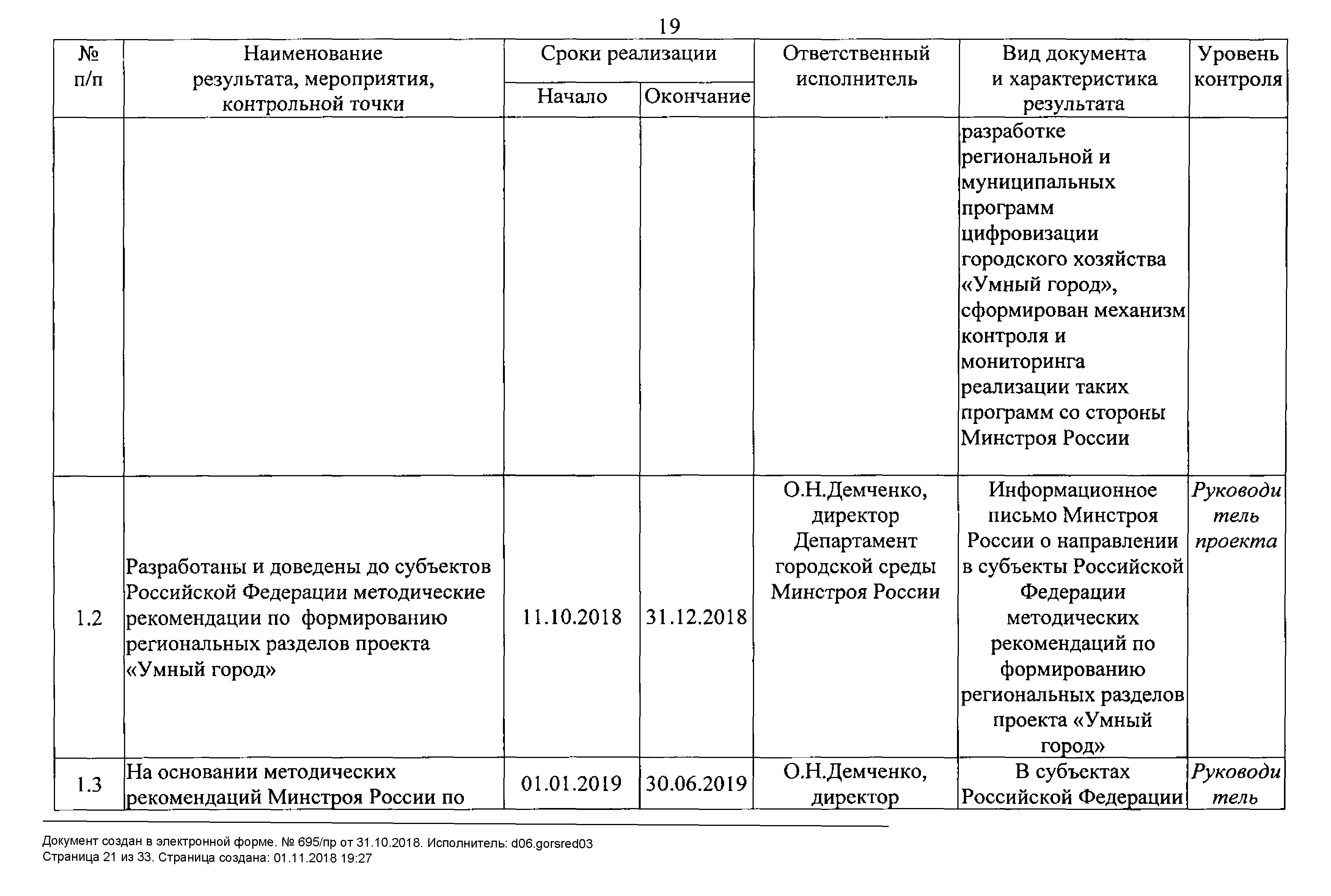 19

| № п/п | Наименование результата, мероприятия, контрольной точки | Сроки реализации Начало | Сроки реализации Окончание | Ответственный исполнитель | Вид документа и характеристика результата | Уровень контроля |
|---|---|---|---|---|---|---|
| | | | | | разработке региональной и муниципальных программ цифровизации городского хозяйства «Умный город», сформирован механизм контроля и мониторинга реализации таких программ со стороны Минстроя России | |
| 1.2 | Разработаны и доведены до субъектов Российской Федерации методические рекомендации по формированию региональных разделов проекта «Умный город» | 11.10.2018 | 31.12.2018 | О.Н.Демченко, директор Департамент городской среды Минстроя России | Информационное письмо Минстроя России о направлении в субъекты Российской Федерации методических рекомендаций по формированию региональных разделов проекта «Умный город» | Руководитель проекта |
| 1.3 | На основании методических рекомендаций Минстроя России по | 01.01.2019 | 30.06.2019 | О.Н.Демченко, директор | В субъектах Российской Федерации | Руководитель |

Документ создан в электронной форме. № 695/пр от 31.10.2018. Исполнитель: d06.gorsred03
Страница 21 из 33. Страница создана: 01.11.2018 19:27